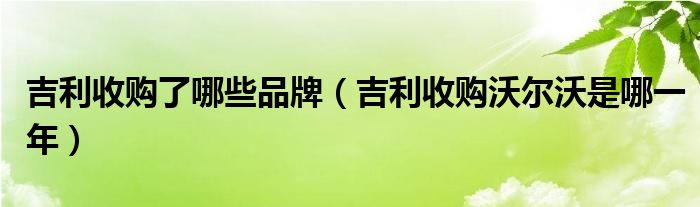 吉利收购了哪些品牌（吉利收购沃尔沃是哪一年）